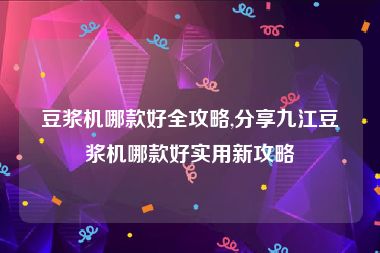 豆浆机哪款好全攻略,分享九江豆浆机哪款好实用新攻略